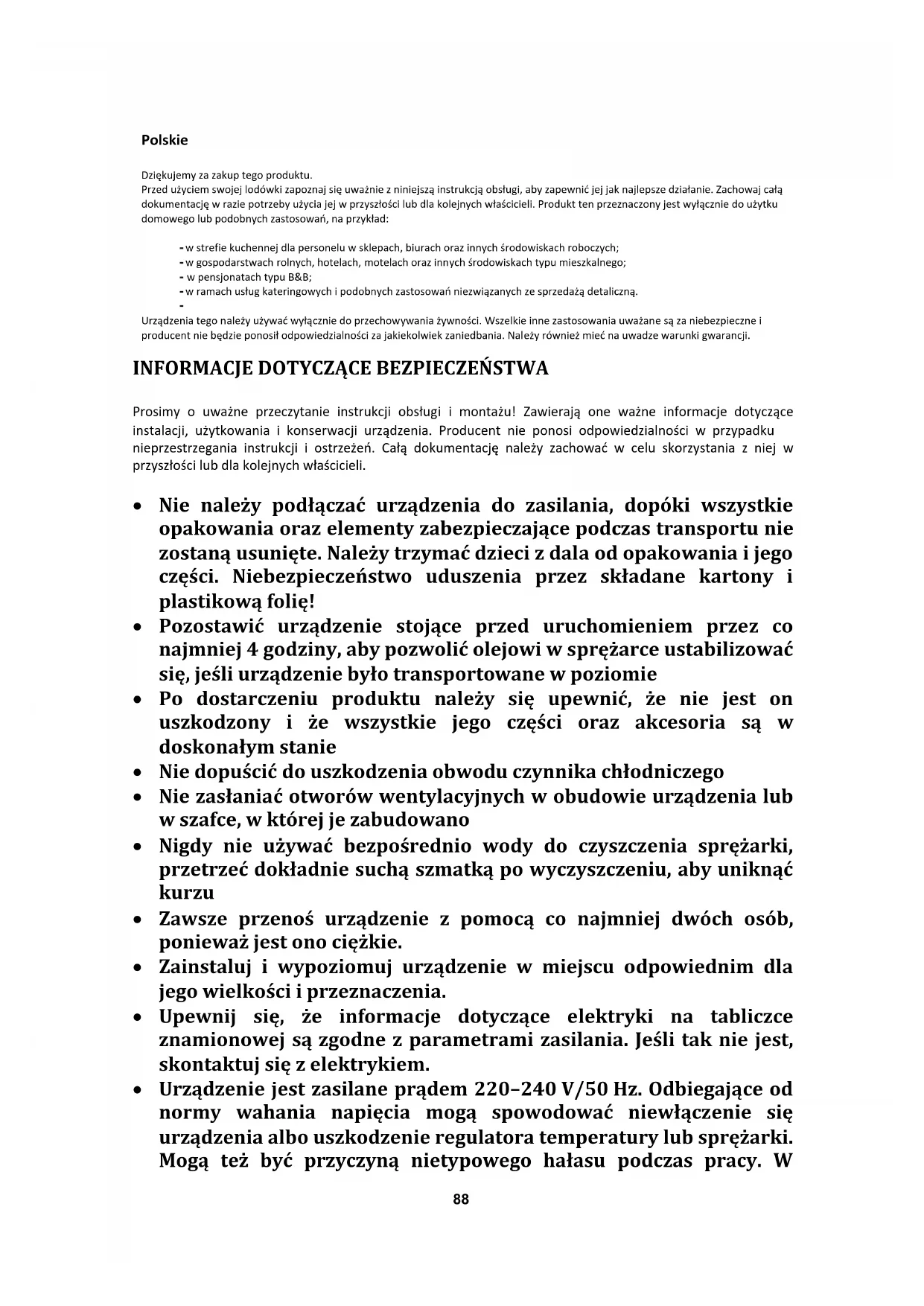 Polskie

Dziękujemy za zakup tego produktu.
Przed użyciem swojej lodówki zapoznaj się uważnie z niniejszą instrukcją obsługi, aby zapewnić jej jak najlepsze działanie. Zachowaj całą dokumentację w razie potrzeby użycia jej w przyszłości lub dla kolejnych właścicieli. Produkt ten przeznaczony jest wyłącznie do użytku domowego lub podobnych zastosowań, na przykład:

- w strefie kuchennej dla personelu w sklepach, biurach oraz innych środowiskach roboczych;
- w gospodarstwach rolnych, hotelach, motelach oraz innych środowiskach typu mieszkalnego;
- w pensjonatach typu B&B;
- w ramach usług kateringowych i podobnych zastosowań niezwiązanych ze sprzedażą detaliczną.
-

Urządzenia tego należy używać wyłącznie do przechowywania żywności. Wszelkie inne zastosowania uważane są za niebezpieczne i producent nie będzie ponosił odpowiedzialności za jakiekolwiek zaniedbania. Należy również mieć na uwadze warunki gwarancji.

INFORMACJE DOTYCZĄCE BEZPIECZEŃSTWA

Prosimy o uważne przeczytanie instrukcji obsługi i montażu! Zawierają one ważne informacje dotyczące instalacji, użytkowania i konserwacji urządzenia. Producent nie ponosi odpowiedzialności w przypadku nieprzestrzegania instrukcji i ostrzeżeń. Całą dokumentację należy zachować w celu skorzystania z niej w przyszłości lub dla kolejnych właścicieli.

• Nie należy podłączać urządzenia do zasilania, dopóki wszystkie opakowania oraz elementy zabezpieczające podczas transportu nie zostaną usunięte. Należy trzymać dzieci z dala od opakowania i jego części. Niebezpieczeństwo uduszenia przez składane kartony i plastikową folię!
• Pozostawić urządzenie stojące przed uruchomieniem przez co najmniej 4 godziny, aby pozwolić olejowi w sprężarce ustabilizować się, jeśli urządzenie było transportowane w poziomie
• Po dostarczeniu produktu należy się upewnić, że nie jest on uszkodzony i że wszystkie jego części oraz akcesoria są w doskonałym stanie
• Nie dopuścić do uszkodzenia obwodu czynnika chłodniczego
• Nie zasłaniać otworów wentylacyjnych w obudowie urządzenia lub w szafce, w której je zabudowano
• Nigdy nie używać bezpośrednio wody do czyszczenia sprężarki, przetrzeć dokładnie suchą szmatką po wyczyszczeniu, aby uniknąć kurzu
• Zawsze przenoś urządzenie z pomocą co najmniej dwóch osób, ponieważ jest ono ciężkie.
• Zainstaluj i wypoziomuj urządzenie w miejscu odpowiednim dla jego wielkości i przeznaczenia.
• Upewnij się, że informacje dotyczące elektryki na tabliczce znamionowej są zgodne z parametrami zasilania. Jeśli tak nie jest, skontaktuj się z elektrykiem.
• Urządzenie jest zasilane prądem 220–240 V/50 Hz. Odbiegające od normy wahania napięcia mogą spowodować niewłączenie się urządzenia albo uszkodzenie regulatora temperatury lub sprężarki. Mogą też być przyczyną nietypowego hałasu podczas pracy. W

88